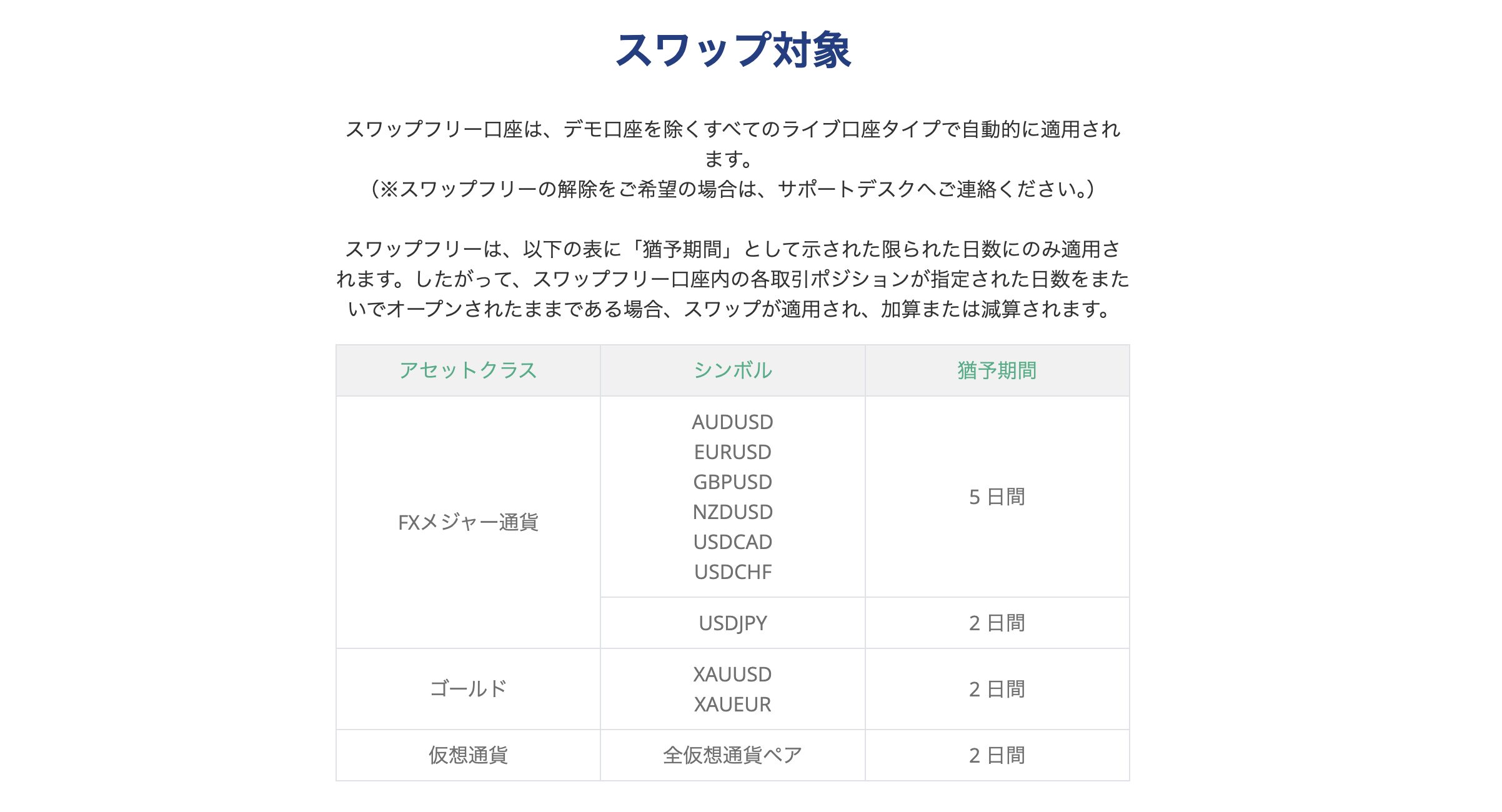 スワップ対象

スワップフリー口座は、デモ口座を除くすべてのライブ口座タイプで自動的に適用されます。
（※スワップフリーの解除をご希望の場合は、サポートデスクへご連絡ください。）

スワップフリーは、以下の表に「猶予期間」として示された限られた日数にのみ適用されます。したがって、スワップフリー口座内の各取引ポジションが指定された日数をまたいでオープンされたままである場合、スワップが適用され、加算または減算されます。

| アセットクラス | シンボル | 猶予期間 |
|---|---|---|
| FXメジャー通貨 | AUDUSD EURUSD GBPUSD NZDUSD USDCAD USDCHF | 5 日間 |
| | USDJPY | 2 日間 |
| ゴールド | XAUUSD XAUEUR | 2 日間 |
| 仮想通貨 | 全仮想通貨ペア | 2 日間 |